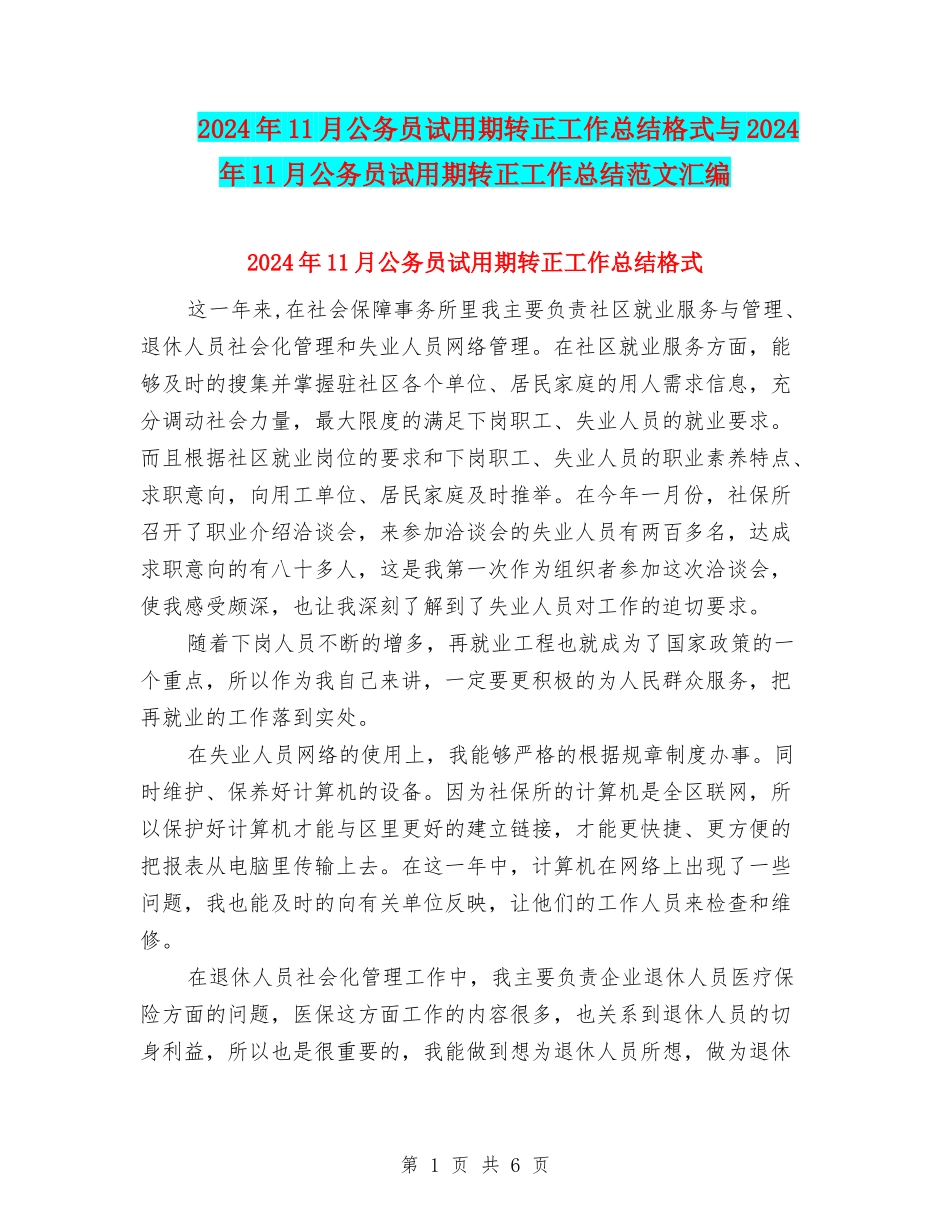 2024年11月公务员试用期转正工作总结格式与2024年11月公务员试用期转正工作总结范文汇编

2024年11月公务员试用期转正工作总结格式

这一年来,在社会保障事务所里我主要负责社区就业服务与管理、退休人员社会化管理和失业人员网络管理。在社区就业服务方面，能够及时的搜集并掌握驻社区各个单位、居民家庭的用人需求信息，充分调动社会力量，最大限度的满足下岗职工、失业人员的就业要求。而且根据社区就业岗位的要求和下岗职工、失业人员的职业素养特点、求职意向，向用工单位、居民家庭及时推举。在今年一月份，社保所召开了职业介绍洽谈会，来参加洽谈会的失业人员有两百多名，达成求职意向的有八十多人，这是我第一次作为组织者参加这次洽谈会，使我感受颇深，也让我深刻了解到了失业人员对工作的迫切要求。

随着下岗人员不断的增多，再就业工程也就成为了国家政策的一个重点，所以作为我自己来讲，一定要更积极的为人民群众服务，把再就业的工作落到实处。

在失业人员网络的使用上，我能够严格的根据规章制度办事。同时维护、保养好计算机的设备。因为社保所的计算机是全区联网，所以保护好计算机才能与区里更好的建立链接，才能更快捷、更方便的把报表从电脑里传输上去。在这一年中，计算机在网络上出现了一些问题，我也能及时的向有关单位反映，让他们的工作人员来检查和维修。

在退休人员社会化管理工作中，我主要负责企业退休人员医疗保险方面的问题，医保这方面工作的内容很多，也关系到退休人员的切身利益，所以也是很重要的，我能做到想为退休人员所想，做为退休

第 1 页 共 6 页